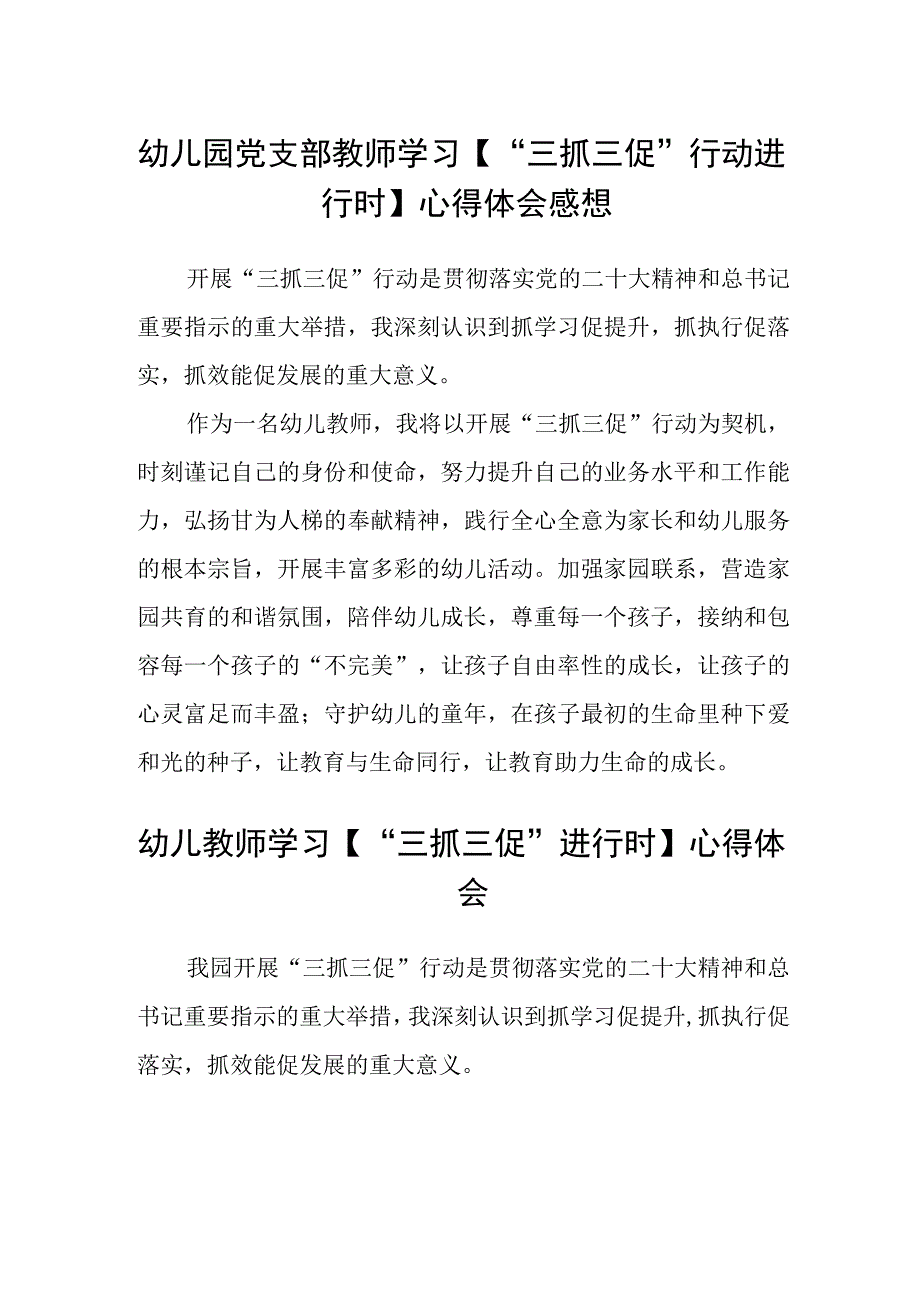 幼儿园党支部教师学习【“三抓三促”行动进行时】心得体会感想

开展“三抓三促”行动是贯彻落实党的二十大精神和总书记重要指示的重大举措，我深刻认识到抓学习促提升，抓执行促落实，抓效能促发展的重大意义。

作为一名幼儿教师，我将以开展“三抓三促”行动为契机，时刻谨记自己的身份和使命，努力提升自己的业务水平和工作能力，弘扬甘为人梯的奉献精神，践行全心全意为家长和幼儿服务的根本宗旨，开展丰富多彩的幼儿活动。加强家园联系，营造家园共育的和谐氛围，陪伴幼儿成长，尊重每一个孩子，接纳和包容每一个孩子的“不完美”，让孩子自由率性的成长，让孩子的心灵富足而丰盈；守护幼儿的童年，在孩子最初的生命里种下爱和光的种子，让教育与生命同行，让教育助力生命的成长。

幼儿教师学习【“三抓三促”进行时】心得体会

我园开展“三抓三促”行动是贯彻落实党的二十大精神和总书记重要指示的重大举措，我深刻认识到抓学习促提升，抓执行促落实，抓效能促发展的重大意义。